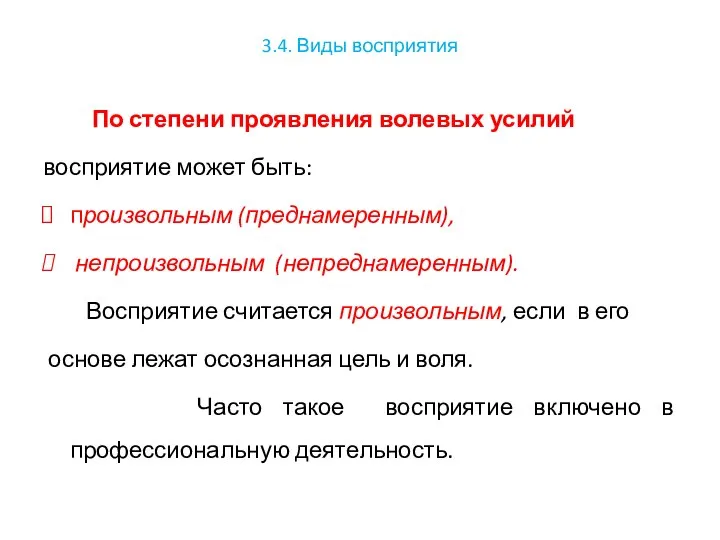 3.4. Виды восприятия

По степени проявления волевых усилий

восприятие может быть:

произвольным (преднамеренным),

непроизвольным (непреднамеренным).

Восприятие считается произвольным, если в его основе лежат осознанная цель и воля.

Часто такое восприятие включено в профессиональную деятельность.